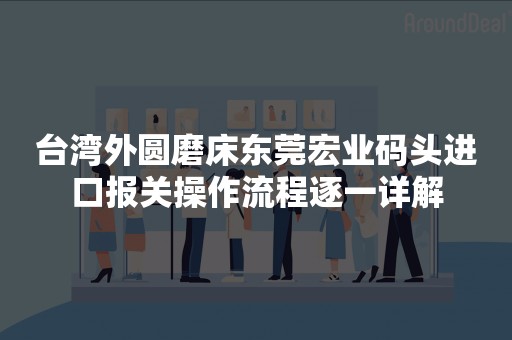 AroundDeal

台湾外圆磨床东莞宏业码头进口报关操作流程逐一详解